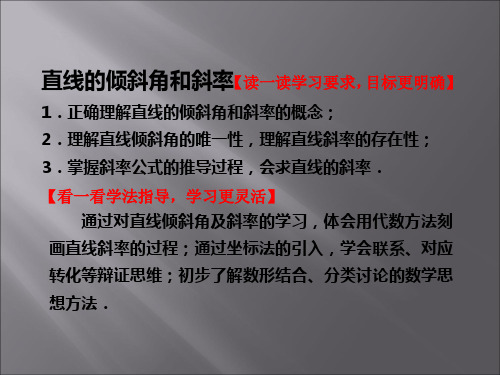 直线的倾斜角和斜率【读一读学习要求，目标更明确】

1．正确理解直线的倾斜角和斜率的概念；

2．理解直线倾斜角的唯一性，理解直线斜率的存在性；

3．掌握斜率公式的推导过程，会求直线的斜率．

【看一看学法指导，学习更灵活】

通过对直线倾斜角及斜率的学习，体会用代数方法刻画直线斜率的过程；通过坐标法的引入，学会联系、对应转化等辩证思维；初步了解数形结合、分类讨论的数学思想方法．